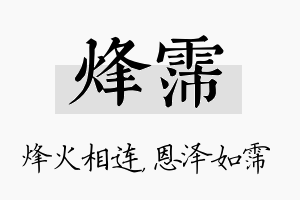 烽霈

烽火相连，恩泽如霈